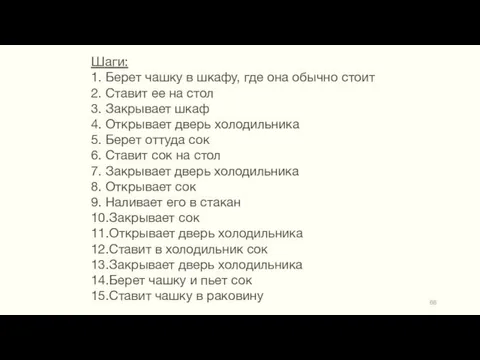 Шаги:
1. Берет чашку в шкафу, где она обычно стоит
2. Ставит ее на стол
3. Закрывает шкаф
4. Открывает дверь холодильника
5. Берет оттуда сок
6. Ставит сок на стол
7. Закрывает дверь холодильника
8. Открывает сок
9. Наливает его в стакан
10.Закрывает сок
11.Открывает дверь холодильника
12.Ставит в холодильник сок
13.Закрывает дверь холодильника
14.Берет чашку и пьет сок
15.Ставит чашку в раковину

68